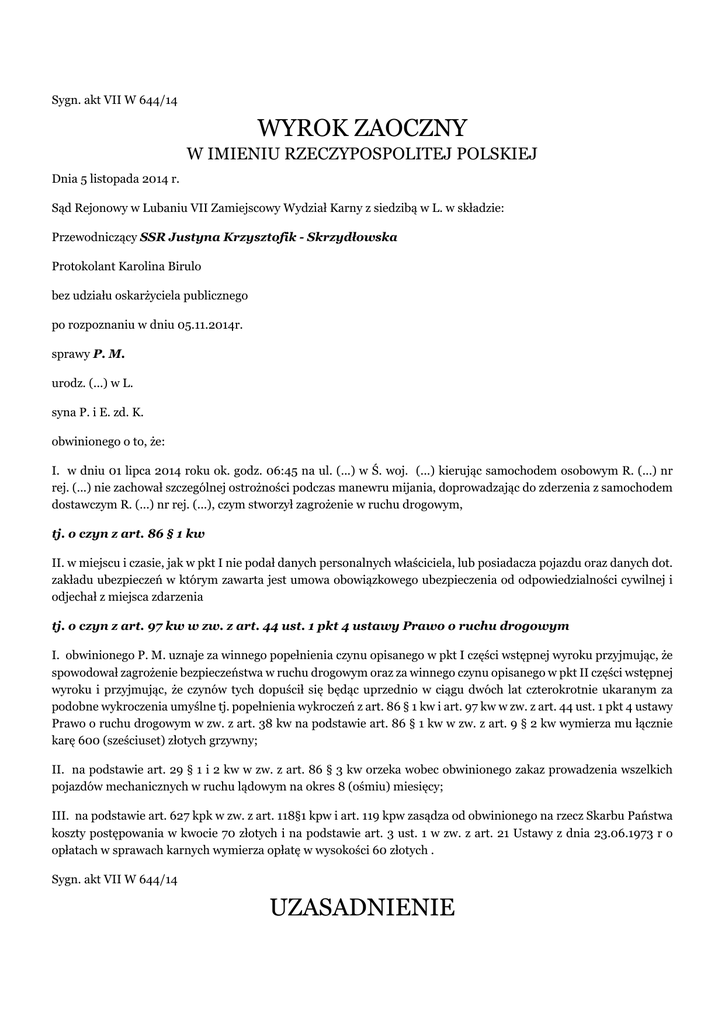 Sygn. akt VII W 644/14

WYROK ZAOCZNY
W IMIENIU RZECZYPOSPOLITEJ POLSKIEJ

Dnia 5 listopada 2014 r.

Sąd Rejonowy w Lubaniu VII Zamiejscowy Wydział Karny z siedzibą w L. w składzie:

Przewodniczący SSR Justyna Krzysztofik - Skrzydłowska

Protokolant Karolina Birulo

bez udziału oskarżyciela publicznego

po rozpoznaniu w dniu 05.11.2014r.

sprawy P. M.

urodz. (...) w L.

syna P. i E. zd. K.

obwinionego o to, że:

I. w dniu 01 lipca 2014 roku ok. godz. 06:45 na ul. (...) w Ś. woj. (...) kierując samochodem osobowym R. (...) nr rej. (...) nie zachował szczególnej ostrożności podczas manewru mijania, doprowadzając do zderzenia z samochodem dostawczym R. (...) nr rej. (...), czym stworzył zagrożenie w ruchu drogowym,

tj. o czyn z art. 86 § 1 kw

II. w miejscu i czasie, jak w pkt I nie podał danych personalnych właściciela, lub posiadacza pojazdu oraz danych dot. zakładu ubezpieczeń w którym zawarta jest umowa obowiązkowego ubezpieczenia od odpowiedzialności cywilnej i odjechał z miejsca zdarzenia

tj. o czyn z art. 97 kw w zw. z art. 44 ust. 1 pkt 4 ustawy Prawo o ruchu drogowym

I. obwinionego P. M. uznaje za winnego popełnienia czynu opisanego w pkt I części wstępnej wyroku przyjmując, że spowodował zagrożenie bezpieczeństwa w ruchu drogowym oraz za winnego czynu opisanego w pkt II części wstępnej wyroku i przyjmując, że czynów tych dopuścił się będąc uprzednio w ciągu dwóch lat czterokrotnie ukaranym za podobne wykroczenia umyślne tj. popełnienia wykroczeń z art. 86 § 1 kw i art. 97 kw w zw. z art. 44 ust. 1 pkt 4 ustawy Prawo o ruchu drogowym w zw. z art. 38 kw na podstawie art. 86 § 1 kw w zw. z art. 9 § 2 kw wymierza mu łącznie karę 600 (sześciuset) złotych grzywny;

II. na podstawie art. 29 § 1 i 2 kw w zw. z art. 86 § 3 kw orzeka wobec obwinionego zakaz prowadzenia wszelkich pojazdów mechanicznych w ruchu lądowym na okres 8 (ośmiu) miesięcy;

III. na podstawie art. 627 kpk w zw. z art. 118§1 kpw i art. 119 kpw zasądza od obwinionego na rzecz Skarbu Państwa koszty postępowania w kwocie 70 złotych i na podstawie art. 3 ust. 1 w zw. z art. 21 Ustawy z dnia 23.06.1973 r o opłatach w sprawach karnych wymierza opłatę w wysokości 60 złotych .

Sygn. akt VII W 644/14

UZASADNIENIE